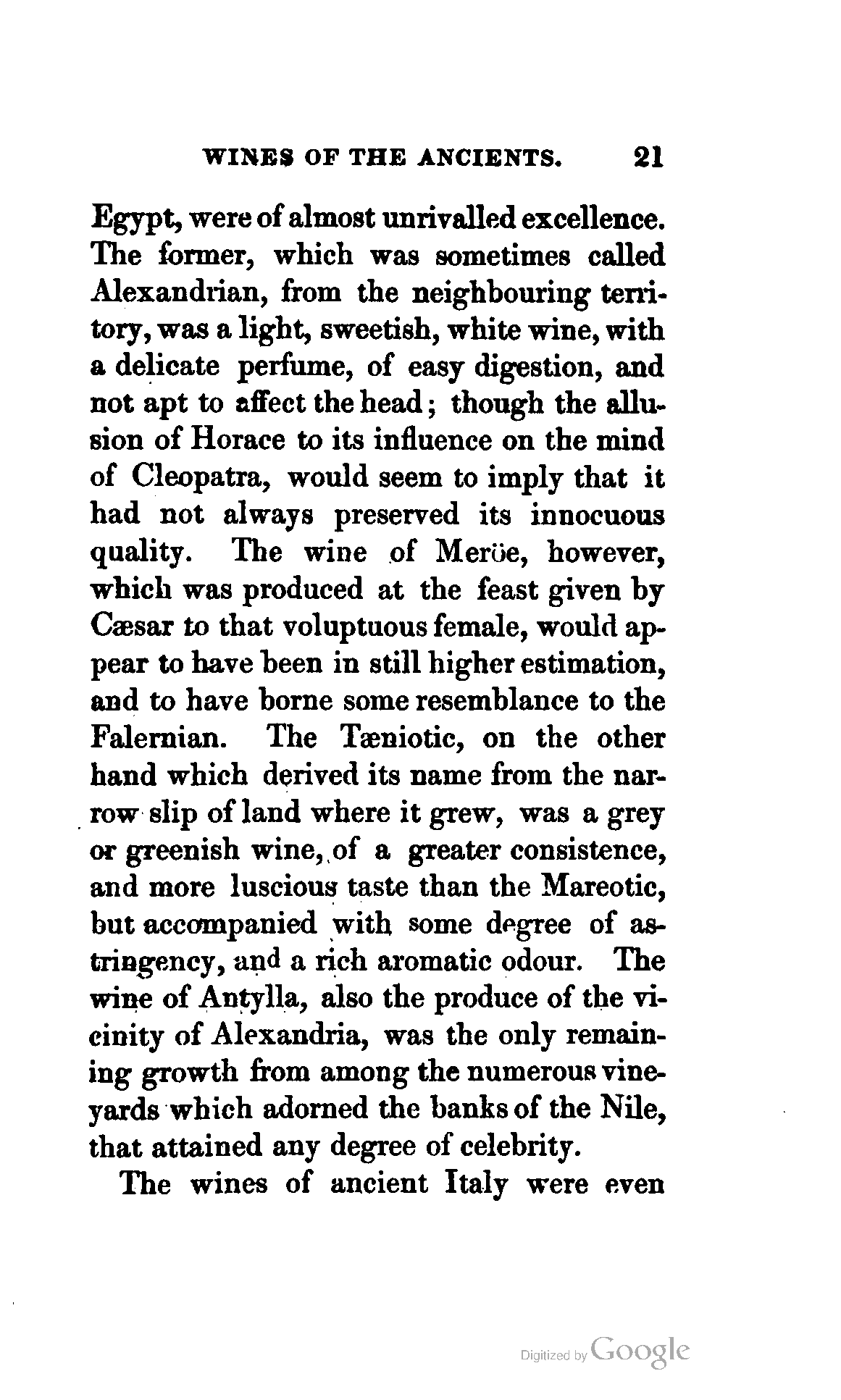 WINES OF THE ANCIENTS. 21

Egypt, were of almost unrivalled excellence. The former, which was sometimes called Alexandrian, from the neighbouring territory, was a light, sweetish, white wine, with a delicate perfume, of easy digestion, and not apt to affect the head; though the allusion of Horace to its influence on the mind of Cleopatra, would seem to imply that it had not always preserved its innocuous quality. The wine of Meröe, however, which was produced at the feast given by Cæsar to that voluptuous female, would appear to have been in still higher estimation, and to have borne some resemblance to the Falernian. The Tæniotic, on the other hand which derived its name from the narrow slip of land where it grew, was a grey or greenish wine, of a greater consistence, and more luscious taste than the Mareotic, but accompanied with some degree of astringency, and a rich aromatic odour. The wine of Antylla, also the produce of the vicinity of Alexandria, was the only remaining growth from among the numerous vineyards which adorned the banks of the Nile, that attained any degree of celebrity.

The wines of ancient Italy were even

Digitized by Google